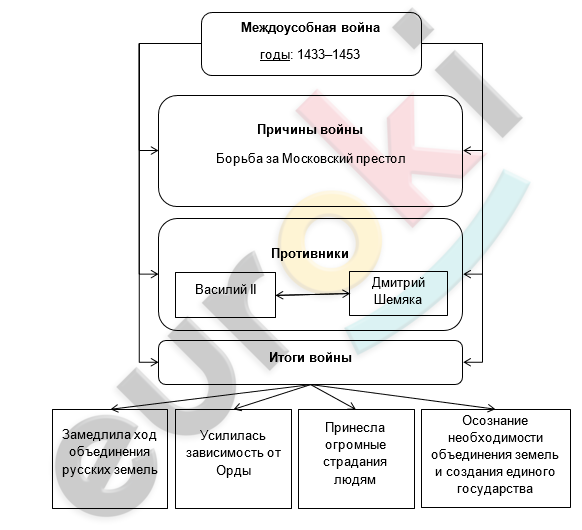 Междоусобная война

годы: 1433–1453

Причины войны

Борьба за Московский престол

Противники

Василий II

Дмитрий Шемяка

Итоги войны

Замедлила ход объединения русских земель

Усилилась зависимость от Орды

Принесла огромные страдания людям

Осознание необходимости объединения земель и создания единого государства

euroki